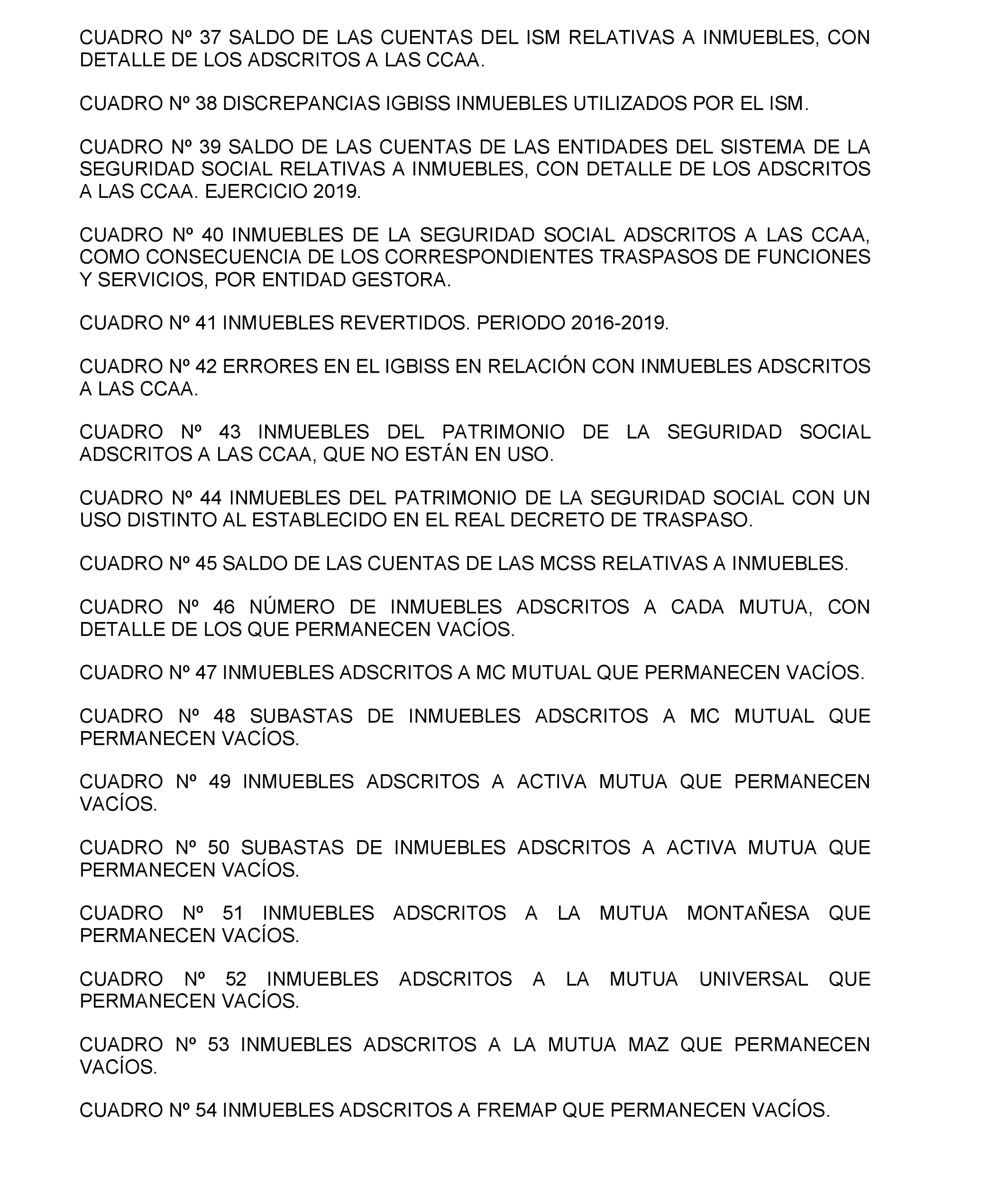 CUADRO Nº 37 SALDO DE LAS CUENTAS DEL ISM RELATIVAS A INMUEBLES, CON DETALLE DE LOS ADSCRITOS A LAS CCAA.

CUADRO Nº 38 DISCREPANCIAS IGBISS INMUEBLES UTILIZADOS POR EL ISM.

CUADRO Nº 39 SALDO DE LAS CUENTAS DE LAS ENTIDADES DEL SISTEMA DE LA SEGURIDAD SOCIAL RELATIVAS A INMUEBLES, CON DETALLE DE LOS ADSCRITOS A LAS CCAA. EJERCICIO 2019.

CUADRO Nº 40 INMUEBLES DE LA SEGURIDAD SOCIAL ADSCRITOS A LAS CCAA, COMO CONSECUENCIA DE LOS CORRESPONDIENTES TRASPASOS DE FUNCIONES Y SERVICIOS, POR ENTIDAD GESTORA.

CUADRO Nº 41 INMUEBLES REVERTIDOS. PERIODO 2016-2019.

CUADRO Nº 42 ERRORES EN EL IGBISS EN RELACIÓN CON INMUEBLES ADSCRITOS A LAS CCAA.

CUADRO Nº 43 INMUEBLES DEL PATRIMONIO DE LA SEGURIDAD SOCIAL ADSCRITOS A LAS CCAA, QUE NO ESTÁN EN USO.

CUADRO Nº 44 INMUEBLES DEL PATRIMONIO DE LA SEGURIDAD SOCIAL CON UN USO DISTINTO AL ESTABLECIDO EN EL REAL DECRETO DE TRASPASO.

CUADRO Nº 45 SALDO DE LAS CUENTAS DE LAS MCSS RELATIVAS A INMUEBLES.

CUADRO Nº 46 NÚMERO DE INMUEBLES ADSCRITOS A CADA MUTUA, CON DETALLE DE LOS QUE PERMANECEN VACÍOS.

CUADRO Nº 47 INMUEBLES ADSCRITOS A MC MUTUAL QUE PERMANECEN VACÍOS.

CUADRO Nº 48 SUBASTAS DE INMUEBLES ADSCRITOS A MC MUTUAL QUE PERMANECEN VACÍOS.

CUADRO Nº 49 INMUEBLES ADSCRITOS A ACTIVA MUTUA QUE PERMANECEN VACÍOS.

CUADRO Nº 50 SUBASTAS DE INMUEBLES ADSCRITOS A ACTIVA MUTUA QUE PERMANECEN VACÍOS.

CUADRO Nº 51 INMUEBLES ADSCRITOS A LA MUTUA MONTAÑESA QUE PERMANECEN VACÍOS.

CUADRO Nº 52 INMUEBLES ADSCRITOS A LA MUTUA UNIVERSAL QUE PERMANECEN VACÍOS.

CUADRO Nº 53 INMUEBLES ADSCRITOS A LA MUTUA MAZ QUE PERMANECEN VACÍOS.

CUADRO Nº 54 INMUEBLES ADSCRITOS A FREMAP QUE PERMANECEN VACÍOS.